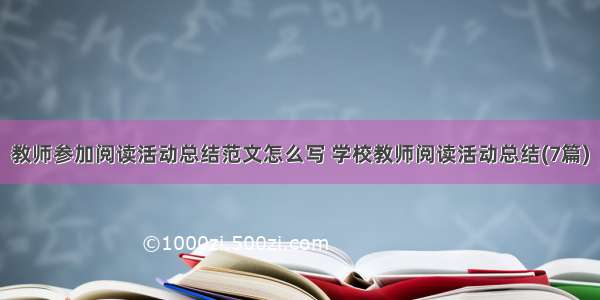 教师参加阅读活动总结范文怎么写 学校教师阅读活动总结(7篇)

©1000zi.500zi.com